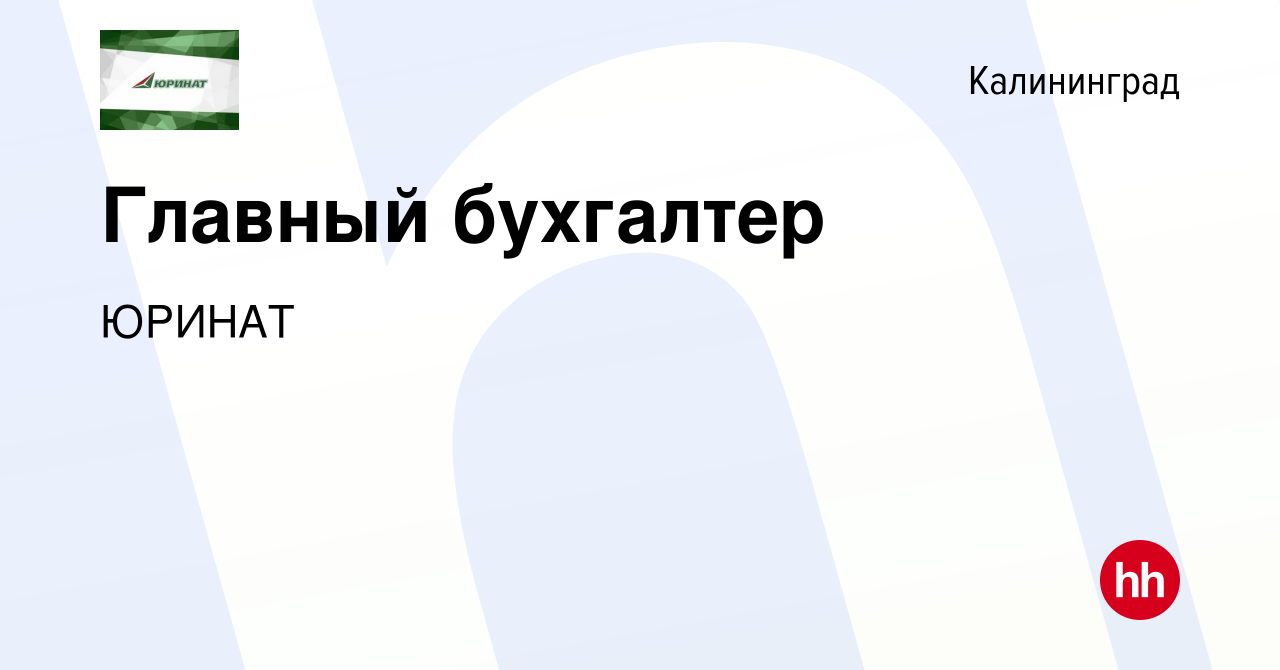 ЮРИНАТ

Калининград

Главный бухгалтер

ЮРИНАТ

hh